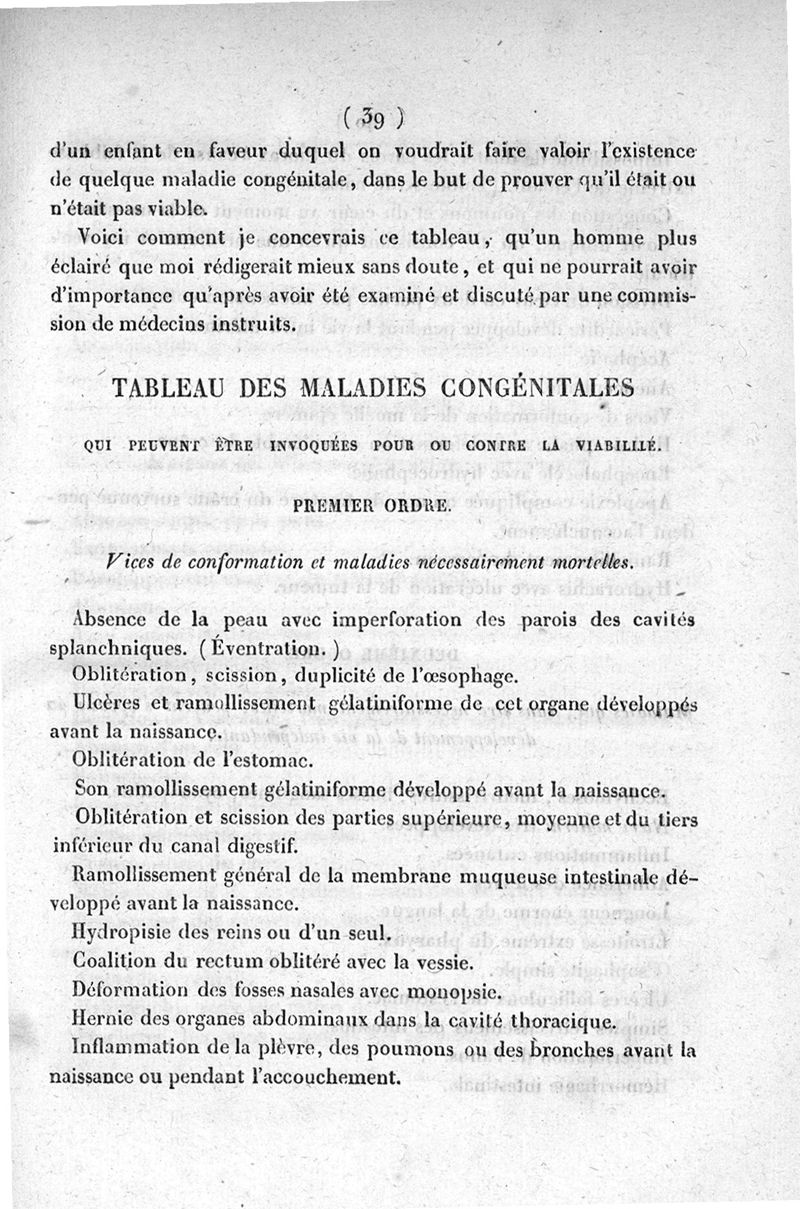 ( 39 )

d'un enfant en faveur duquel on voudrait faire valoir l'existence de quelque maladie congénitale, dans le but de prouver qu'il était ou n'était pas viable.

Voici comment je concevrais ce tableau, qu'un homme plus éclairé que moi rédigerait mieux sans doute, et qui ne pourrait avoir d'importance qu'après avoir été examiné et discuté par une commission de médecins instruits.

TABLEAU DES MALADIES CONGÉNITALES

QUI PEUVENT ÊTRE INVOQUÉES POUR OU CONTRE LA VIABILITÉ.

PREMIER ORDRE.

Vices de conformation et maladies nécessairement mortelles.

Absence de la peau avec imperforation des parois des cavités splanchniques. (Éventration.)

Oblitération, scission, duplicité de l'œsophage.

Ulcères et ramollissement gélatiniforme de cet organe développés avant la naissance.

Oblitération de l'estomac.

Son ramollissement gélatiniforme développé avant la naissance.

Oblitération et scission des parties supérieure, moyenne et du tiers inférieur du canal digestif.

Ramollissement général de la membrane muqueuse intestinale développé avant la naissance.

Hydropisie des reins ou d'un seul.

Coalition du rectum oblitéré avec la vessie.

Déformation des fosses nasales avec monopsie.

Hernie des organes abdominaux dans la cavité thoracique.

Inflammation de la plèvre, des poumons ou des bronches avant la naissance ou pendant l'accouchement.